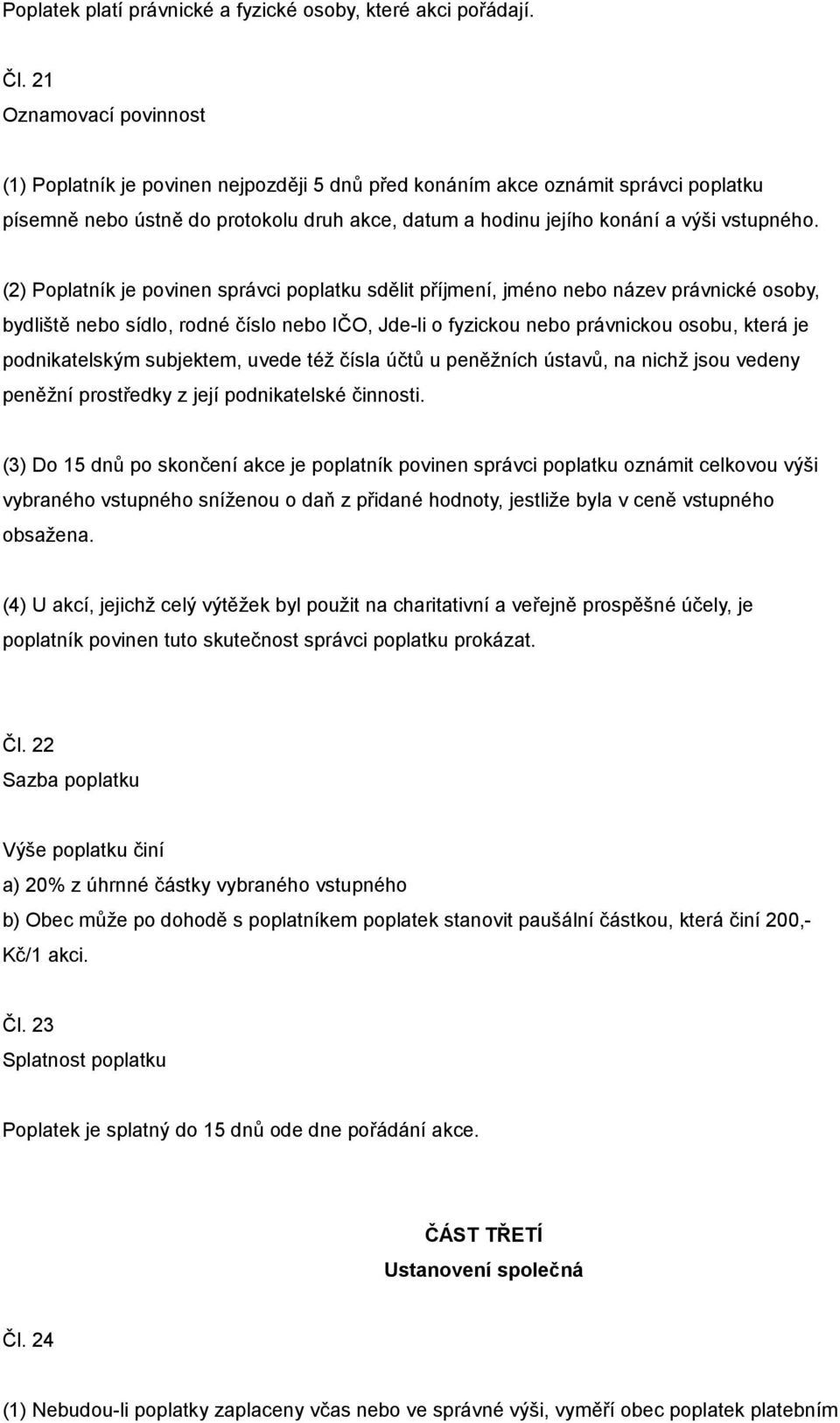 Poplatek platí právnické a fyzické osoby, které akci pořádají.

Čl. 21
Oznamovací povinnost

(1) Poplatník je povinen nejpozději 5 dnů před konáním akce oznámit správci poplatku písemně nebo ústně do protokolu druh akce, datum a hodinu jejího konání a výši vstupného.

(2) Poplatník je povinen správci poplatku sdělit příjmení, jméno nebo název právnické osoby, bydliště nebo sídlo, rodné číslo nebo IČO, Jde-li o fyzickou nebo právnickou osobu, která je podnikatelským subjektem, uvede též čísla účtů u peněžních ústavů, na nichž jsou vedeny peněžní prostředky z její podnikatelské činnosti.

(3) Do 15 dnů po skončení akce je poplatník povinen správci poplatku oznámit celkovou výši vybraného vstupného sníženou o daň z přidané hodnoty, jestliže byla v ceně vstupného obsažena.

(4) U akcí, jejichž celý výtěžek byl použit na charitativní a veřejně prospěšné účely, je poplatník povinen tuto skutečnost správci poplatku prokázat.

Čl. 22
Sazba poplatku

Výše poplatku činí
a) 20% z úhrnné částky vybraného vstupného
b) Obec může po dohodě s poplatníkem poplatek stanovit paušální částkou, která činí 200,- Kč/1 akci.

Čl. 23
Splatnost poplatku

Poplatek je splatný do 15 dnů ode dne pořádání akce.

ČÁST TŘETÍ
Ustanovení společná

Čl. 24

(1) Nebudou-li poplatky zaplaceny včas nebo ve správné výši, vyměří obec poplatek platebním